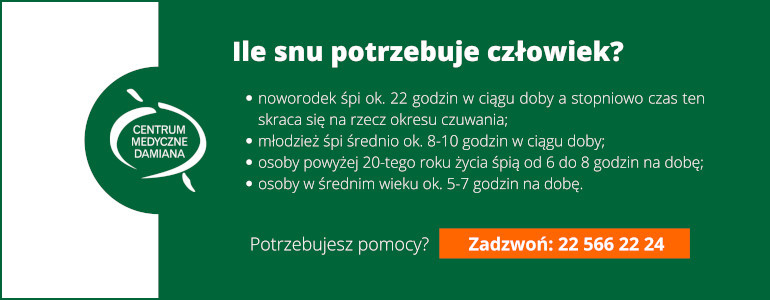 CENTRUM MEDYCZNE DAMIANA

Ile snu potrzebuje człowiek?

• noworodek śpi ok. 22 godzin w ciągu doby a stopniowo czas ten skraca się na rzecz okresu czuwania;
• młodzież śpi średnio ok. 8-10 godzin w ciągu doby;
• osoby powyżej 20-tego roku życia śpią od 6 do 8 godzin na dobę;
• osoby w średnim wieku ok. 5-7 godzin na dobę.

Potrzebujesz pomocy? Zadzwoń: 22 566 22 24